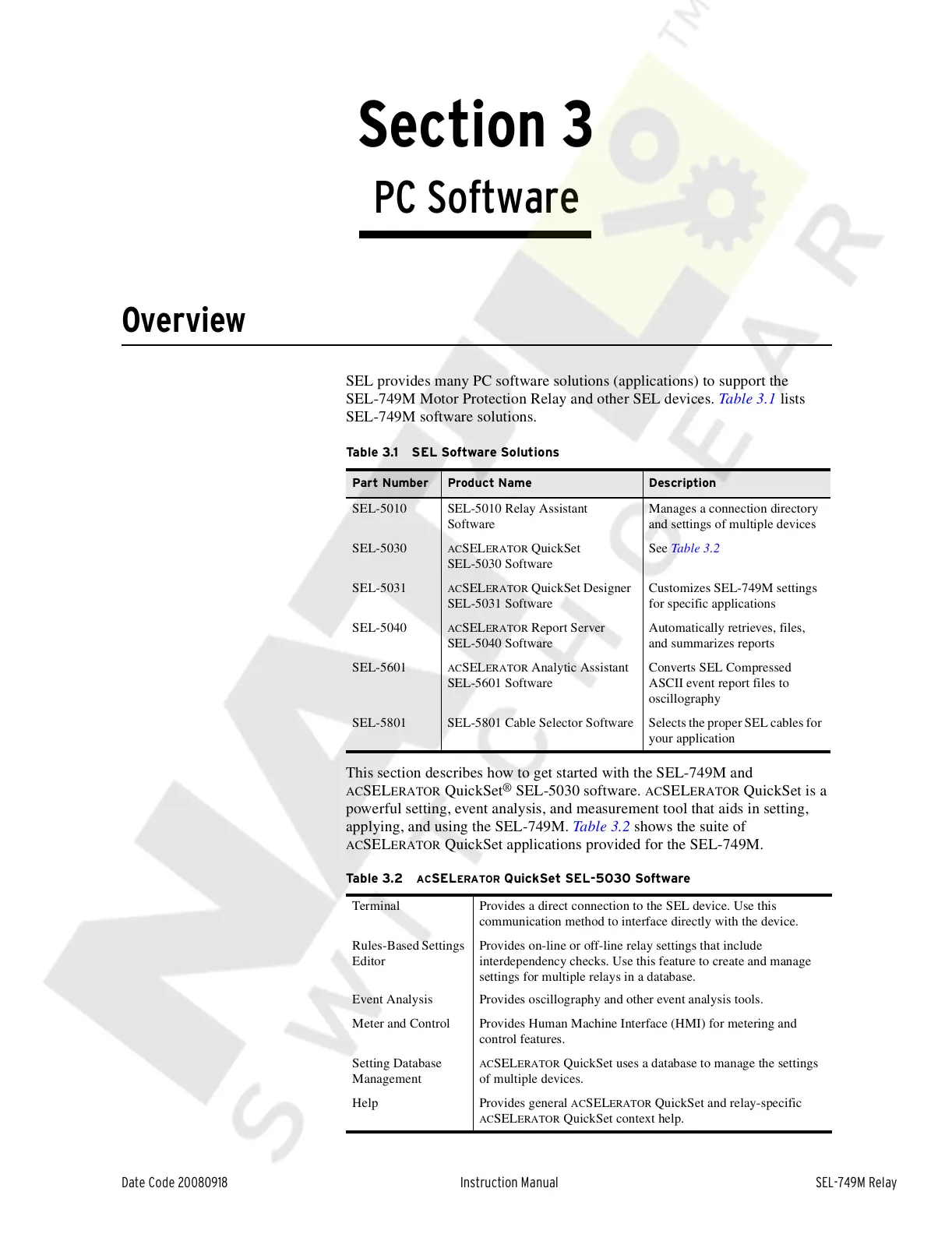 Section 3
PC Software

Overview

SEL provides many PC software solutions (applications) to support the SEL-749M Motor Protection Relay and other SEL devices. Table 3.1 lists SEL-749M software solutions.

Table 3.1 SEL Software Solutions

| Part Number | Product Name | Description |
|---|---|---|
| SEL-5010 | SEL-5010 Relay Assistant Software | Manages a connection directory and settings of multiple devices |
| SEL-5030 | ACSELERATOR QuickSet SEL-5030 Software | See Table 3.2 |
| SEL-5031 | ACSELERATOR QuickSet Designer SEL-5031 Software | Customizes SEL-749M settings for specific applications |
| SEL-5040 | ACSELERATOR Report Server SEL-5040 Software | Automatically retrieves, files, and summarizes reports |
| SEL-5601 | ACSELERATOR Analytic Assistant SEL-5601 Software | Converts SEL Compressed ASCII event report files to oscillography |
| SEL-5801 | SEL-5801 Cable Selector Software | Selects the proper SEL cables for your application |

This section describes how to get started with the SEL-749M and ACSELERATOR QuickSet® SEL-5030 software. ACSELERATOR QuickSet is a powerful setting, event analysis, and measurement tool that aids in setting, applying, and using the SEL-749M. Table 3.2 shows the suite of ACSELERATOR QuickSet applications provided for the SEL-749M.

Table 3.2 ACSELERATOR QuickSet SEL-5030 Software

| | |
|---|---|
| Terminal | Provides a direct connection to the SEL device. Use this communication method to interface directly with the device. |
| Rules-Based Settings Editor | Provides on-line or off-line relay settings that include interdependency checks. Use this feature to create and manage settings for multiple relays in a database. |
| Event Analysis | Provides oscillography and other event analysis tools. |
| Meter and Control | Provides Human Machine Interface (HMI) for metering and control features. |
| Setting Database Management | ACSELERATOR QuickSet uses a database to manage the settings of multiple devices. |
| Help | Provides general ACSELERATOR QuickSet and relay-specific ACSELERATOR QuickSet context help. |

Date Code 20080918 Instruction Manual SEL-749M Relay